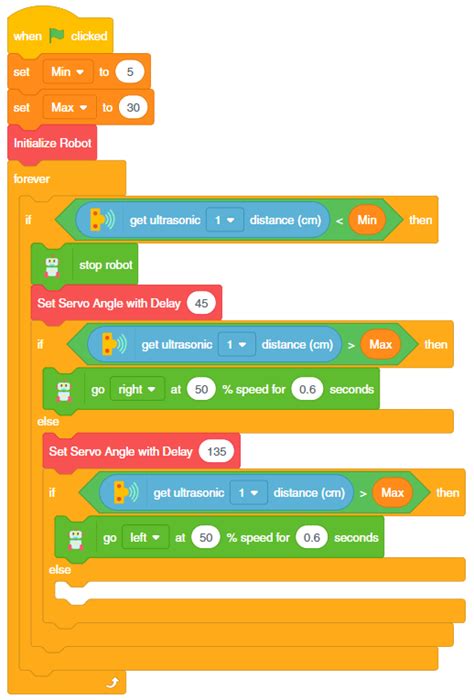 when clicked
set Min to 5
set Max to 30
Initialize Robot
forever
if get ultrasonic 1 distance (cm) < Min then
stop robot
Set Servo Angle with Delay 45
if get ultrasonic 1 distance (cm) > Max then
go right at 50 % speed for 0.6 seconds
else
Set Servo Angle with Delay 135
if get ultrasonic 1 distance (cm) > Max then
go left at 50 % speed for 0.6 seconds
else